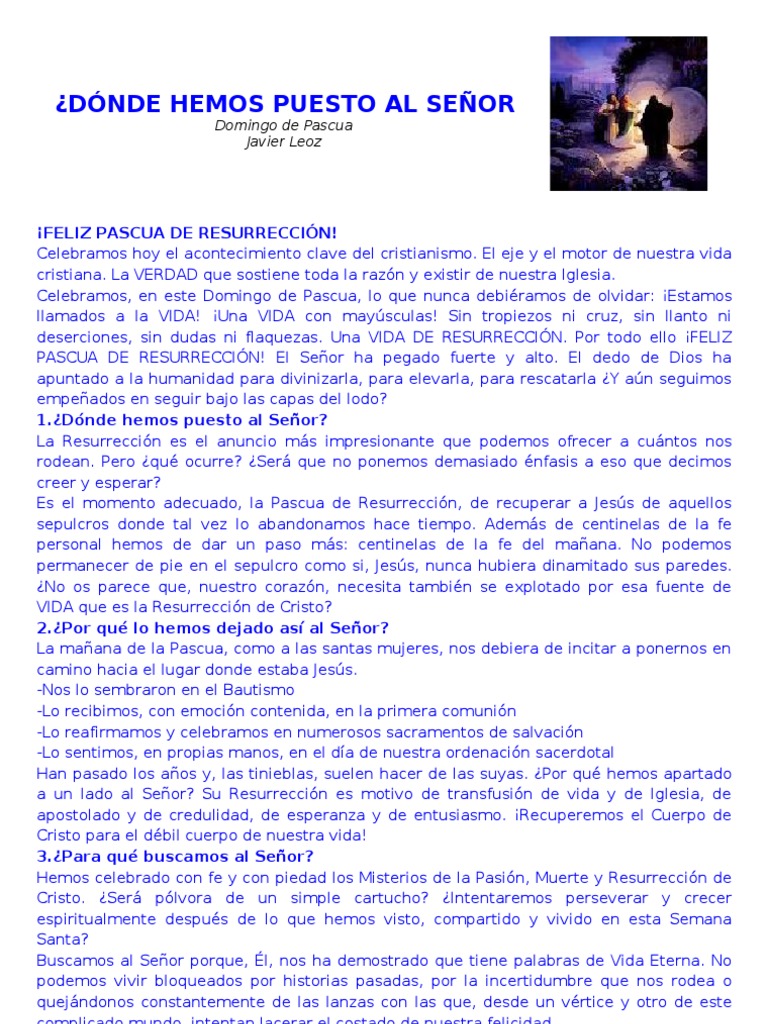 ¿DÓNDE HEMOS PUESTO AL SEÑOR
Domingo de Pascua
Javier Leoz

¡FELIZ PASCUA DE RESURRECCIÓN!
Celebramos hoy el acontecimiento clave del cristianismo. El eje y el motor de nuestra vida cristiana. La VERDAD que sostiene toda la razón y existir de nuestra Iglesia.
Celebramos, en este Domingo de Pascua, lo que nunca debiéramos de olvidar: ¡Estamos llamados a la VIDA! ¡Una VIDA con mayúsculas! Sin tropiezos ni cruz, sin llanto ni deserciones, sin dudas ni flaquezas. Una VIDA DE RESURRECCIÓN. Por todo ello ¡FELIZ PASCUA DE RESURRECCIÓN! El Señor ha pegado fuerte y alto. El dedo de Dios ha apuntado a la humanidad para divinizarla, para elevarla, para rescatarla ¿Y aún seguimos empeñados en seguir bajo las capas del lodo?
1.¿Dónde hemos puesto al Señor?
La Resurrección es el anuncio más impresionante que podemos ofrecer a cuántos nos rodean. Pero ¿qué ocurre? ¿Será que no ponemos demasiado énfasis a eso que decimos creer y esperar?
Es el momento adecuado, la Pascua de Resurrección, de recuperar a Jesús de aquellos sepulcros donde tal vez lo abandonamos hace tiempo. Además de centinelas de la fe personal hemos de dar un paso más: centinelas de la fe del mañana. No podemos permanecer de pie en el sepulcro como si, Jesús, nunca hubiera dinamitado sus paredes. ¿No os parece que, nuestro corazón, necesita también se explotado por esa fuente de VIDA que es la Resurrección de Cristo?
2.¿Por qué lo hemos dejado así al Señor?
La mañana de la Pascua, como a las santas mujeres, nos debiera de incitar a ponernos en camino hacia el lugar donde estaba Jesús.
-Nos lo sembraron en el Bautismo
-Lo recibimos, con emoción contenida, en la primera comunión
-Lo reafirmamos y celebramos en numerosos sacramentos de salvación
-Lo sentimos, en propias manos, en el día de nuestra ordenación sacerdotal
Han pasado los años y, las tinieblas, suelen hacer de las suyas. ¿Por qué hemos apartado a un lado al Señor? Su Resurrección es motivo de transfusión de vida y de Iglesia, de apostolado y de credulidad, de esperanza y de entusiasmo. ¡Recuperemos el Cuerpo de Cristo para el débil cuerpo de nuestra vida!
3.¿Para qué buscamos al Señor?
Hemos celebrado con fe y con piedad los Misterios de la Pasión, Muerte y Resurrección de Cristo. ¿Será pólvora de un simple cartucho? ¿Intentaremos perseverar y crecer espiritualmente después de lo que hemos visto, compartido y vivido en esta Semana Santa?
Buscamos al Señor porque, Él, nos ha demostrado que tiene palabras de Vida Eterna. No podemos vivir bloqueados por historias pasadas, por la incertidumbre que nos rodea o quejándonos constantemente de las lanzas con las que, desde un vértice y otro de este complicado mundo, intentan lacerar el costado de nuestra felicidad.